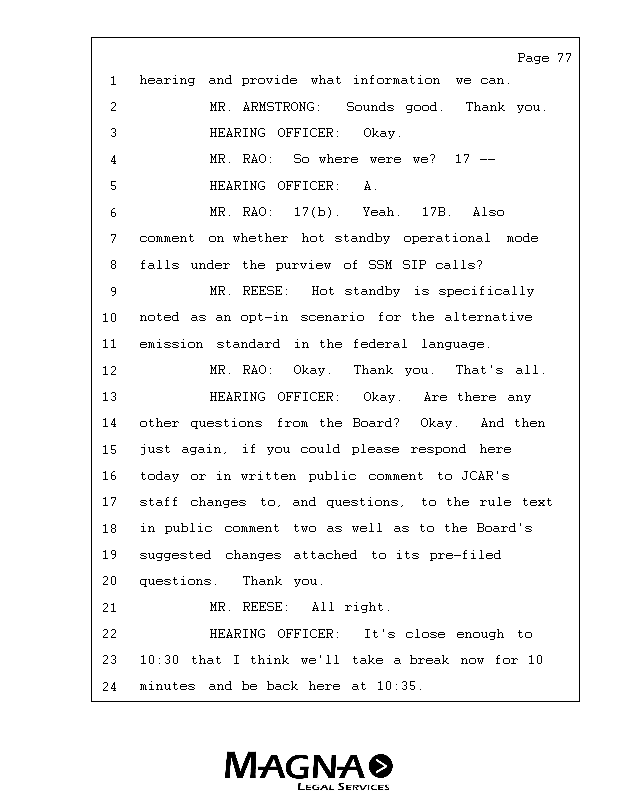 Page 77

1 hearing and provide what information we can.
2 MR. ARMSTRONG: Sounds good. Thank you.
3 HEARING OFFICER: Okay.
4 MR. RAO: So where were we? 17 --
5 HEARING OFFICER: A.
6 MR. RAO: 17(b). Yeah. 17B. Also
7 comment on whether hot standby operational mode
8 falls under the purview of SSM SIP calls?
9 MR. REESE: Hot standby is specifically
10 noted as an opt-in scenario for the alternative
11 emission standard in the federal language.
12 MR. RAO: Okay. Thank you. That's all.
13 HEARING OFFICER: Okay. Are there any
14 other questions from the Board? Okay. And then
15 just again, if you could please respond here
16 today or in written public comment to JCAR's
17 staff changes to, and questions, to the rule text
18 in public comment two as well as to the Board's
19 suggested changes attached to its pre-filed
20 questions. Thank you.
21 MR. REESE: All right.
22 HEARING OFFICER: It's close enough to
23 10:30 that I think we'll take a break now for 10
24 minutes and be back here at 10:35.

MAGNA
LEGAL SERVICES